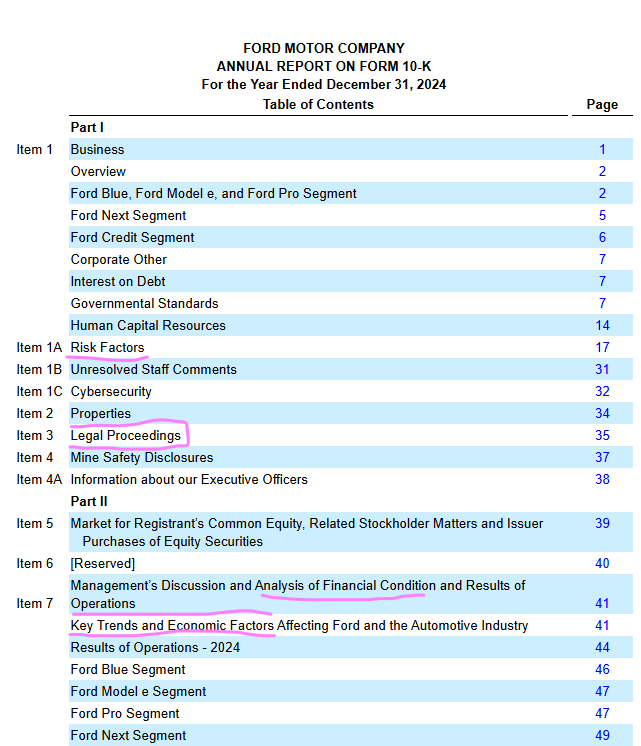 FORD MOTOR COMPANY
ANNUAL REPORT ON FORM 10-K
For the Year Ended December 31, 2024

| | Table of Contents | Page |
|---|---|---|
| | Part I | |
| Item 1 | Business | 1 |
| | Overview | 2 |
| | Ford Blue, Ford Model e, and Ford Pro Segment | 2 |
| | Ford Next Segment | 5 |
| | Ford Credit Segment | 6 |
| | Corporate Other | 7 |
| | Interest on Debt | 7 |
| | Governmental Standards | 7 |
| | Human Capital Resources | 14 |
| Item 1A | Risk Factors | 17 |
| Item 1B | Unresolved Staff Comments | 31 |
| Item 1C | Cybersecurity | 32 |
| Item 2 | Properties | 34 |
| Item 3 | Legal Proceedings | 35 |
| Item 4 | Mine Safety Disclosures | 37 |
| Item 4A | Information about our Executive Officers | 38 |
| | Part II | |
| Item 5 | Market for Registrant's Common Equity, Related Stockholder Matters and Issuer Purchases of Equity Securities | 39 |
| Item 6 | [Reserved] | 40 |
| Item 7 | Management's Discussion and Analysis of Financial Condition and Results of Operations | 41 |
| | Key Trends and Economic Factors Affecting Ford and the Automotive Industry | 41 |
| | Results of Operations - 2024 | 44 |
| | Ford Blue Segment | 46 |
| | Ford Model e Segment | 47 |
| | Ford Pro Segment | 47 |
| | Ford Next Segment | 49 |